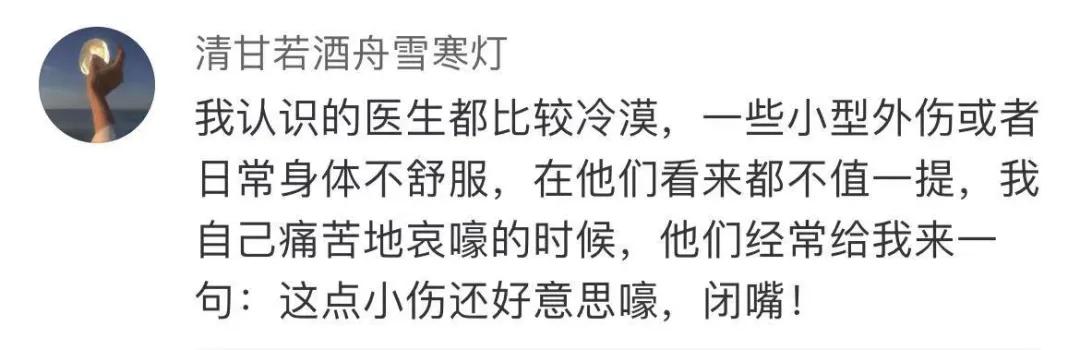 清甘若酒舟雪寒灯

我认识的医生都比较冷漠，一些小型外伤或者日常身体不舒服，在他们看来都不值一提，我自己痛苦地哀嚎的时候，他们经常给我来一句：这点小伤还好意思嚎，闭嘴！